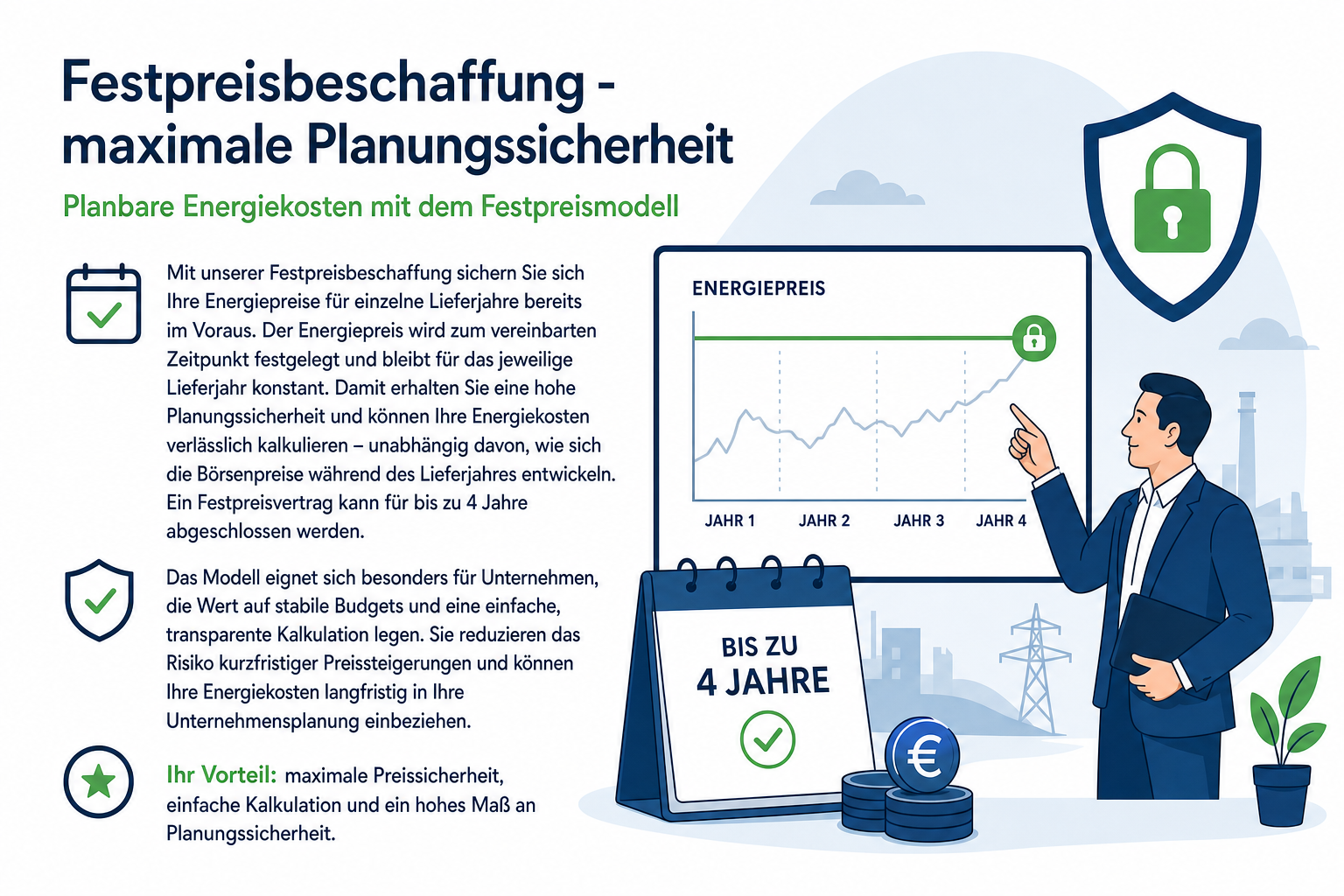 Festpreisbeschaffung - maximale Planungssicherheit

Planbare Energiekosten mit dem Festpreismodell

Mit unserer Festpreisbeschaffung sichern Sie sich Ihre Energiepreise für einzelne Lieferjahre bereits im Voraus. Der Energiepreis wird zum vereinbarten Zeitpunkt festgelegt und bleibt für das jeweilige Lieferjahr konstant. Damit erhalten Sie eine hohe Planungssicherheit und können Ihre Energiekosten verlässlich kalkulieren – unabhängig davon, wie sich die Börsenpreise während des Lieferjahres entwickeln. Ein Festpreisvertrag kann für bis zu 4 Jahre abgeschlossen werden.

Das Modell eignet sich besonders für Unternehmen, die Wert auf stabile Budgets und eine einfache, transparente Kalkulation legen. Sie reduzieren das Risiko kurzfristiger Preissteigerungen und können Ihre Energiekosten langfristig in Ihre Unternehmensplanung einbeziehen.

Ihr Vorteil: maximale Preissicherheit, einfache Kalkulation und ein hohes Maß an Planungssicherheit.

ENERGIEPREIS

JAHR 1 JAHR 2 JAHR 3 JAHR 4

BIS ZU
4 JAHRE

€